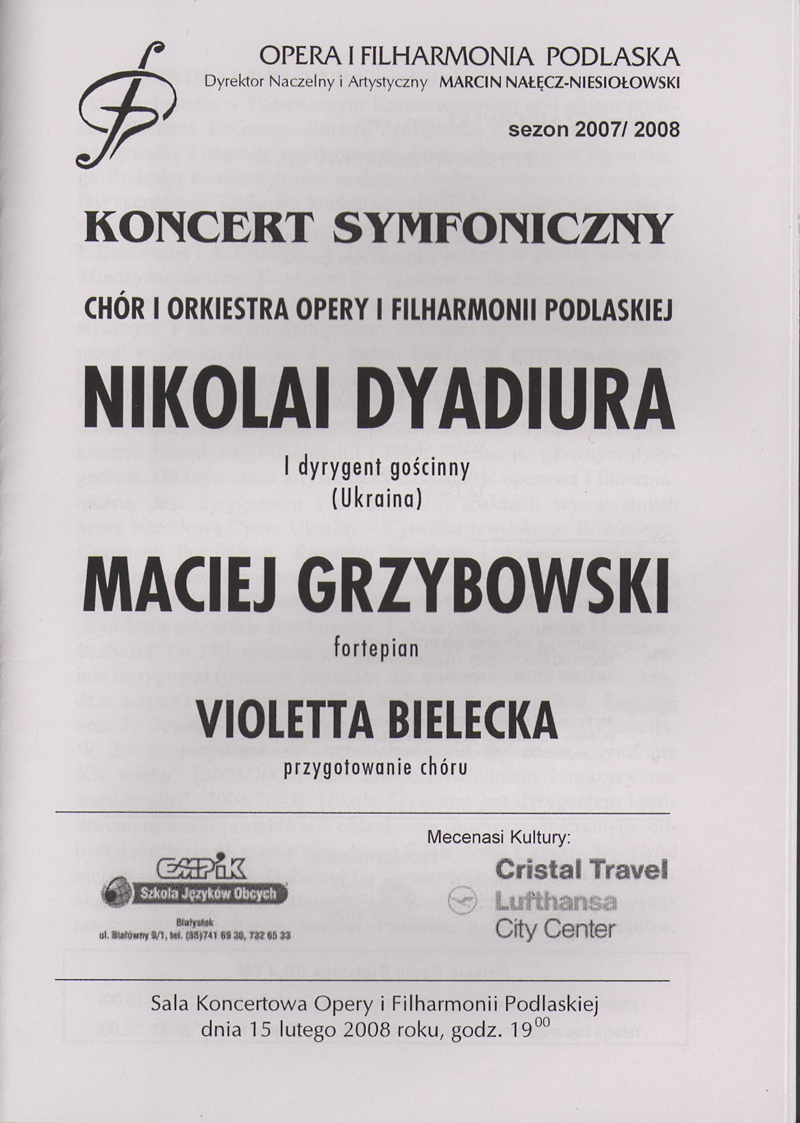 OPERA I FILHARMONIA PODLASKA
Dyrektor Naczelny i Artystyczny MARCIN NAŁĘCZ-NIESIOŁOWSKI

sezon 2007/ 2008

KONCERT SYMFONICZNY

CHÓR I ORKIESTRA OPERY I FILHARMONII PODLASKIEJ

NIKOLAI DYADIURA

I dyrygent gościnny
(Ukraina)

MACIEJ GRZYBOWSKI

fortepian

VIOLETTA BIELECKA

przygotowanie chóru

Mecenasi Kultury:

EMPiK
Szkoła Języków Obcych
Białystok
ul. Białówny 9/1, tel. (85)741 69 30, 732 65 33

Cristal Travel
Lufthansa
City Center

Sala Koncertowa Opery i Filharmonii Podlaskiej
dnia 15 lutego 2008 roku, godz. $19^{00}$